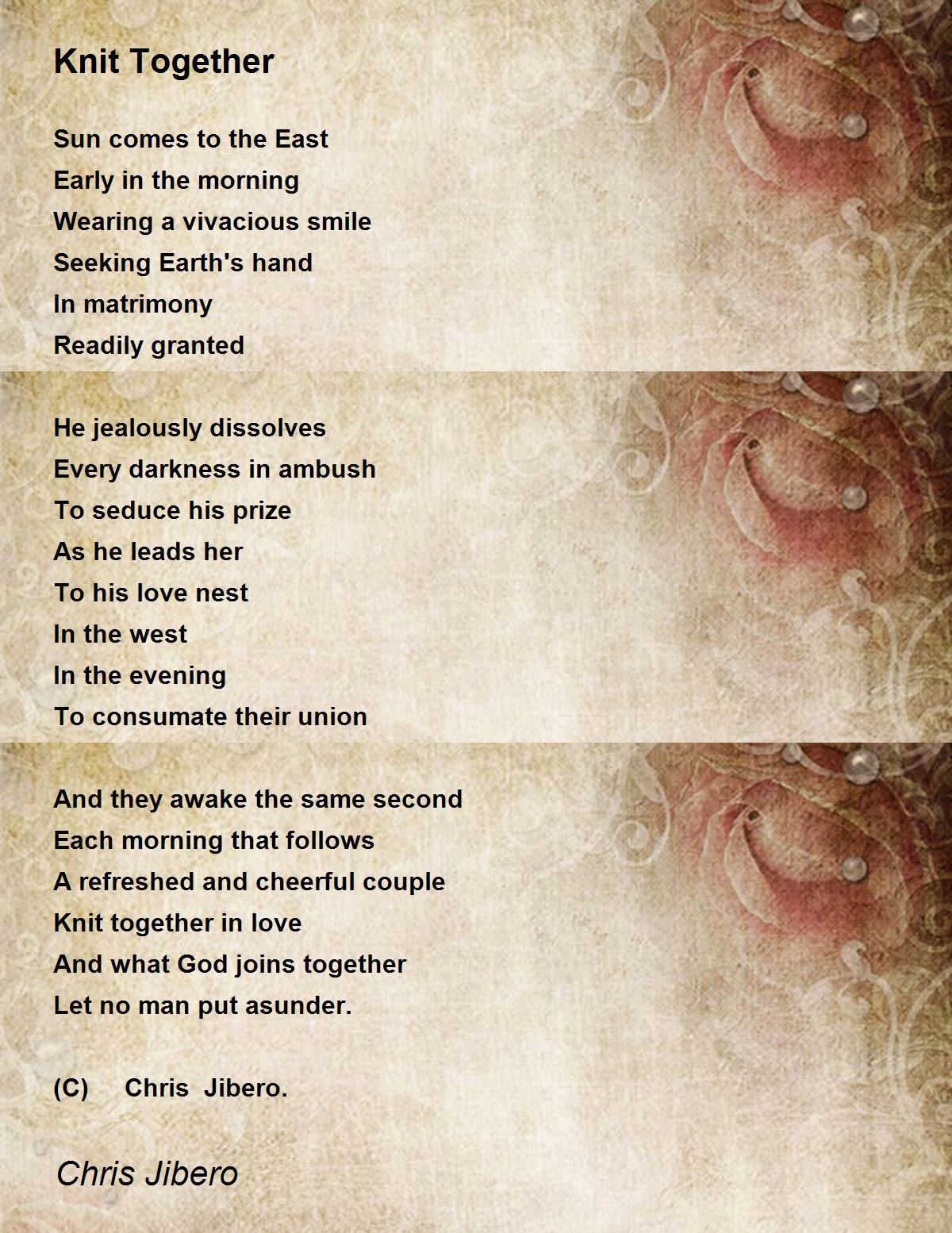 Knit Together

Sun comes to the East
Early in the morning
Wearing a vivacious smile
Seeking Earth's hand
In matrimony
Readily granted

He jealously dissolves
Every darkness in ambush
To seduce his prize
As he leads her
To his love nest
In the west
In the evening
To consumate their union

And they awake the same second
Each morning that follows
A refreshed and cheerful couple
Knit together in love
And what God joins together
Let no man put asunder.

(C) Chris Jibero.

Chris Jibero